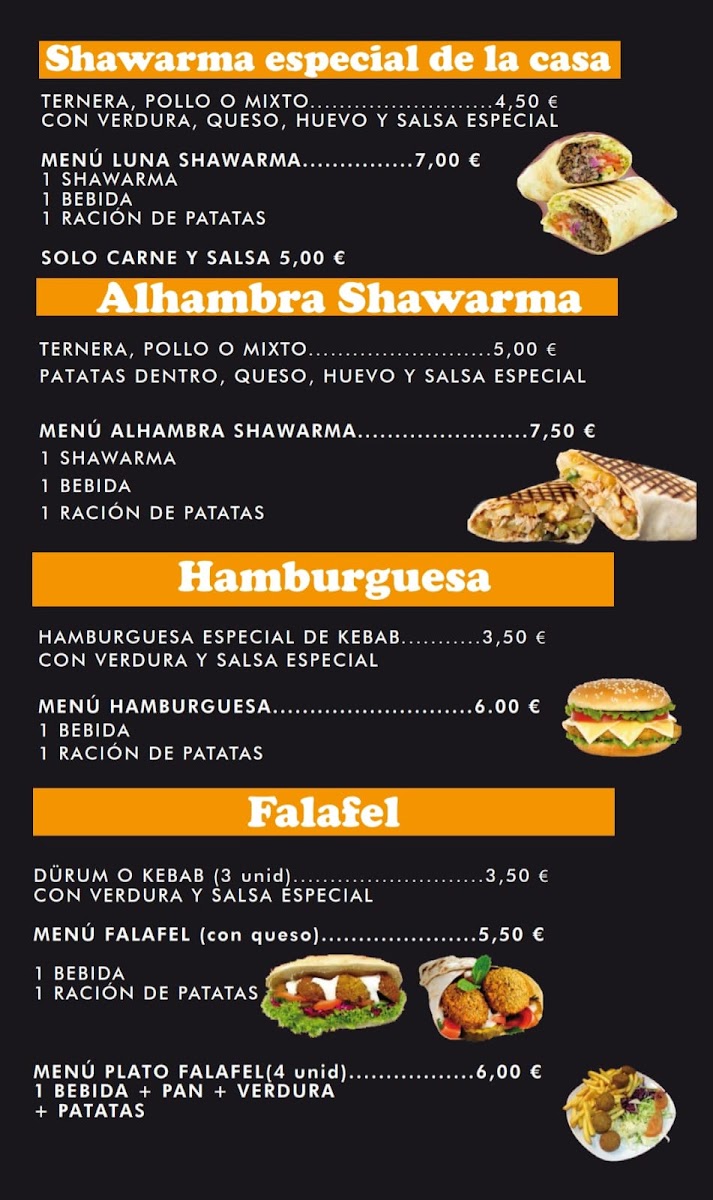 Shawarma especial de la casa

TERNERA, POLLO O MIXTO 4,50 €
CON VERDURA, QUESO, HUEVO Y SALSA ESPECIAL

MENÚ LUNA SHAWARMA 7,00 €
1 SHAWARMA
1 BEBIDA
1 RACIÓN DE PATATAS

SOLO CARNE Y SALSA 5,00 €

Alhambra Shawarma

TERNERA, POLLO O MIXTO 5,00 €
PATATAS DENTRO, QUESO, HUEVO Y SALSA ESPECIAL

MENÚ ALHAMBRA SHAWARMA 7,50 €
1 SHAWARMA
1 BEBIDA
1 RACIÓN DE PATATAS

Hamburguesa

HAMBURGUESA ESPECIAL DE KEBAB 3,50 €
CON VERDURA Y SALSA ESPECIAL

MENÚ HAMBURGUESA 6.00 €
1 BEBIDA
1 RACIÓN DE PATATAS

Falafel

DÜRUM O KEBAB (3 unid) 3,50 €
CON VERDURA Y SALSA ESPECIAL

MENÚ FALAFEL (con queso) 5,50 €

1 BEBIDA
1 RACIÓN DE PATATAS

MENÚ PLATO FALAFEL(4 unid) 6,00 €
1 BEBIDA + PAN + VERDURA
+ PATATAS